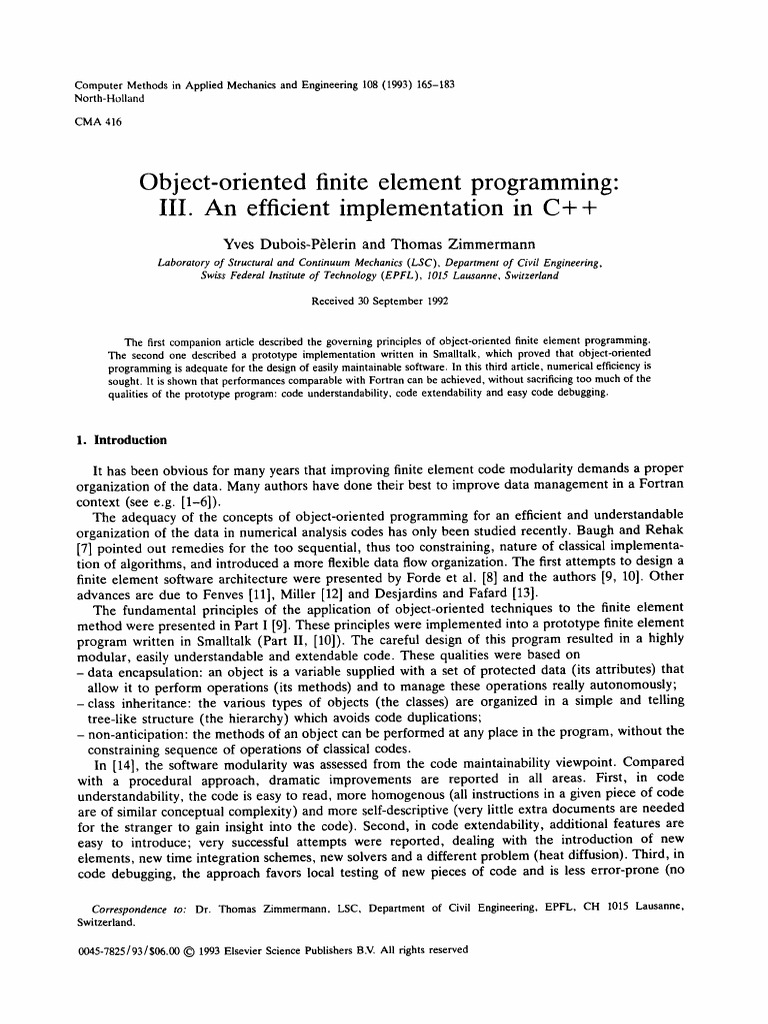 Computer Methods in Applied Mechanics and Engineering 108 (1993) 165–183
North-Holland

CMA 416

Object-oriented finite element programming: III. An efficient implementation in C++

Yves Dubois-Pèlerin and Thomas Zimmermann

Laboratory of Structural and Continuum Mechanics (LSC), Department of Civil Engineering, Swiss Federal Institute of Technology (EPFL), 1015 Lausanne, Switzerland

Received 30 September 1992

The first companion article described the governing principles of object-oriented finite element programming. The second one described a prototype implementation written in Smalltalk, which proved that object-oriented programming is adequate for the design of easily maintainable software. In this third article, numerical efficiency is sought. It is shown that performances comparable with Fortran can be achieved, without sacrificing too much of the qualities of the prototype program: code understandability, code extendability and easy code debugging.

1. Introduction

It has been obvious for many years that improving finite element code modularity demands a proper organization of the data. Many authors have done their best to improve data management in a Fortran context (see e.g. [1–6]).

The adequacy of the concepts of object-oriented programming for an efficient and understandable organization of the data in numerical analysis codes has only been studied recently. Baugh and Rehak [7] pointed out remedies for the too sequential, thus too constraining, nature of classical implementation of algorithms, and introduced a more flexible data flow organization. The first attempts to design a finite element software architecture were presented by Forde et al. [8] and the authors [9, 10]. Other advances are due to Fenves [11], Miller [12] and Desjardins and Fafard [13].

The fundamental principles of the application of object-oriented techniques to the finite element method were presented in Part I [9]. These principles were implemented into a prototype finite element program written in Smalltalk (Part II, [10]). The careful design of this program resulted in a highly modular, easily understandable and extendable code. These qualities were based on
– data encapsulation: an object is a variable supplied with a set of protected data (its attributes) that allow it to perform operations (its methods) and to manage these operations really autonomously;
– class inheritance: the various types of objects (the classes) are organized in a simple and telling tree-like structure (the hierarchy) which avoids code duplications;
– non-anticipation: the methods of an object can be performed at any place in the program, without the constraining sequence of operations of classical codes.

In [14], the software modularity was assessed from the code maintainability viewpoint. Compared with a procedural approach, dramatic improvements are reported in all areas. First, in code understandability, the code is easy to read, more homogenous (all instructions in a given piece of code are of similar conceptual complexity) and more self-descriptive (very little extra documents are needed for the stranger to gain insight into the code). Second, in code extendability, additional features are easy to introduce; very successful attempts were reported, dealing with the introduction of new elements, new time integration schemes, new solvers and a different problem (heat diffusion). Third, in code debugging, the approach favors local testing of new pieces of code and is less error-prone (no

Correspondence to: Dr. Thomas Zimmermann, LSC, Department of Civil Engineering, EPFL, CH 1015 Lausanne, Switzerland.

0045-7825/93/$06.00 © 1993 Elsevier Science Publishers B.V. All rights reserved